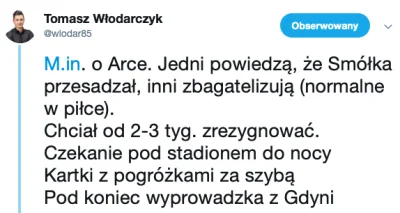 Tomasz Włodarczyk
@wlodar85

Obserwowany

M.in. o Arce. Jedni powiedzą, że Smółka przesadzał, inni zbagatelizują (normalne w piłce).
Chciał od 2-3 tyg. zrezygnować.
Czekanie pod stadionem do nocy
Kartki z pogróżkami za szybą
Pod koniec wyprowadzka z Gdyni